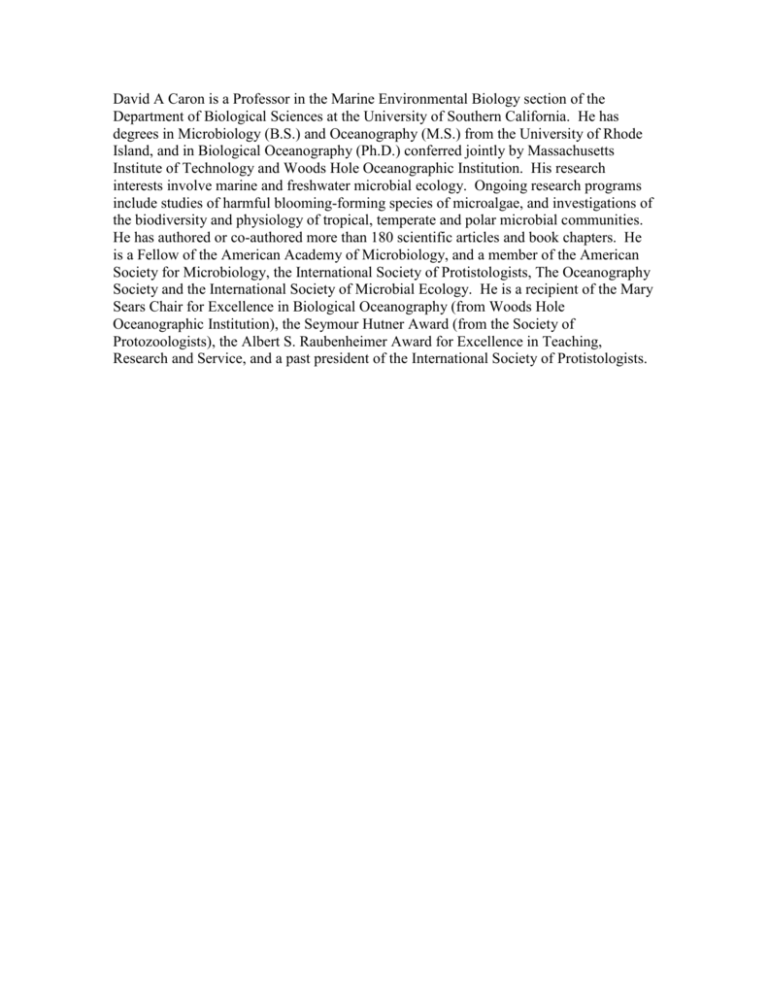 David A Caron is a Professor in the Marine Environmental Biology section of the Department of Biological Sciences at the University of Southern California. He has degrees in Microbiology (B.S.) and Oceanography (M.S.) from the University of Rhode Island, and in Biological Oceanography (Ph.D.) conferred jointly by Massachusetts Institute of Technology and Woods Hole Oceanographic Institution. His research interests involve marine and freshwater microbial ecology. Ongoing research programs include studies of harmful blooming-forming species of microalgae, and investigations of the biodiversity and physiology of tropical, temperate and polar microbial communities. He has authored or co-authored more than 180 scientific articles and book chapters. He is a Fellow of the American Academy of Microbiology, and a member of the American Society for Microbiology, the International Society of Protistologists, The Oceanography Society and the International Society of Microbial Ecology. He is a recipient of the Mary Sears Chair for Excellence in Biological Oceanography (from Woods Hole Oceanographic Institution), the Seymour Hutner Award (from the Society of Protozoologists), the Albert S. Raubenheimer Award for Excellence in Teaching, Research and Service, and a past president of the International Society of Protistologists.